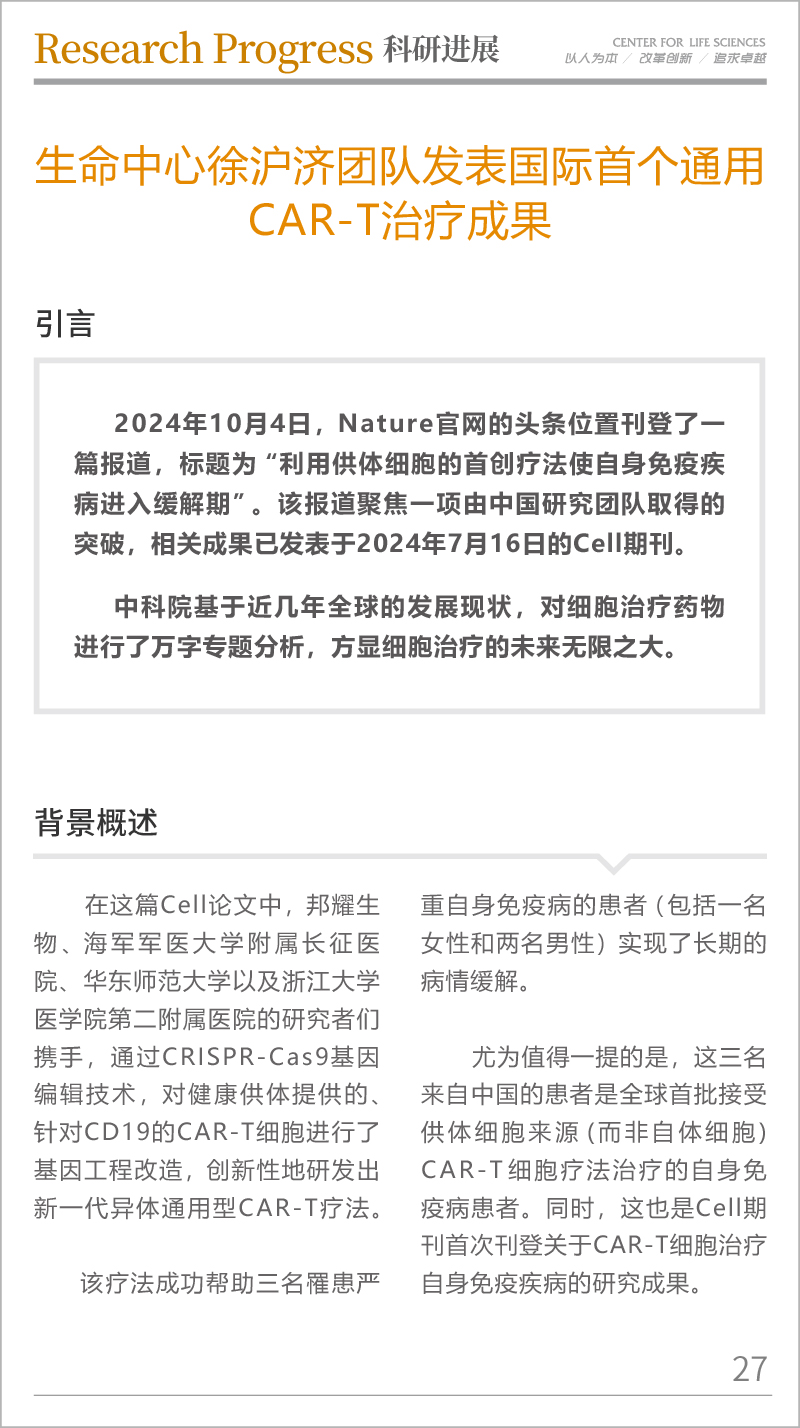 Research Progress 科研进展

CENTER FOR LIFE SCIENCES
以人为本 / 改革创新 / 追求卓越

生命中心徐沪济团队发表国际首个通用CAR-T治疗成果

引言

2024年10月4日，Nature官网的头条位置刊登了一篇报道，标题为“利用供体细胞的首创疗法使自身免疫疾病进入缓解期”。该报道聚焦一项由中国研究团队取得的突破，相关成果已发表于2024年7月16日的Cell期刊。

中科院基于近几年全球的发展现状，对细胞治疗药物进行了万字专题分析，方显细胞治疗的未来无限之大。

背景概述

在这篇Cell论文中，邦耀生物、海军军医大学附属长征医院、华东师范大学以及浙江大学医学院第二附属医院的研究者们携手，通过CRISPR-Cas9基因编辑技术，对健康供体提供的、针对CD19的CAR-T细胞进行了基因工程改造，创新性地研发出新一代异体通用型CAR-T疗法。

该疗法成功帮助三名罹患严重自身免疫病的患者（包括一名女性和两名男性）实现了长期的病情缓解。

尤为值得一提的是，这三名来自中国的患者是全球首批接受供体细胞来源（而非自体细胞）CAR-T细胞疗法治疗的自身免疫病患者。同时，这也是Cell期刊首次刊登关于CAR-T细胞治疗自身免疫疾病的研究成果。

27